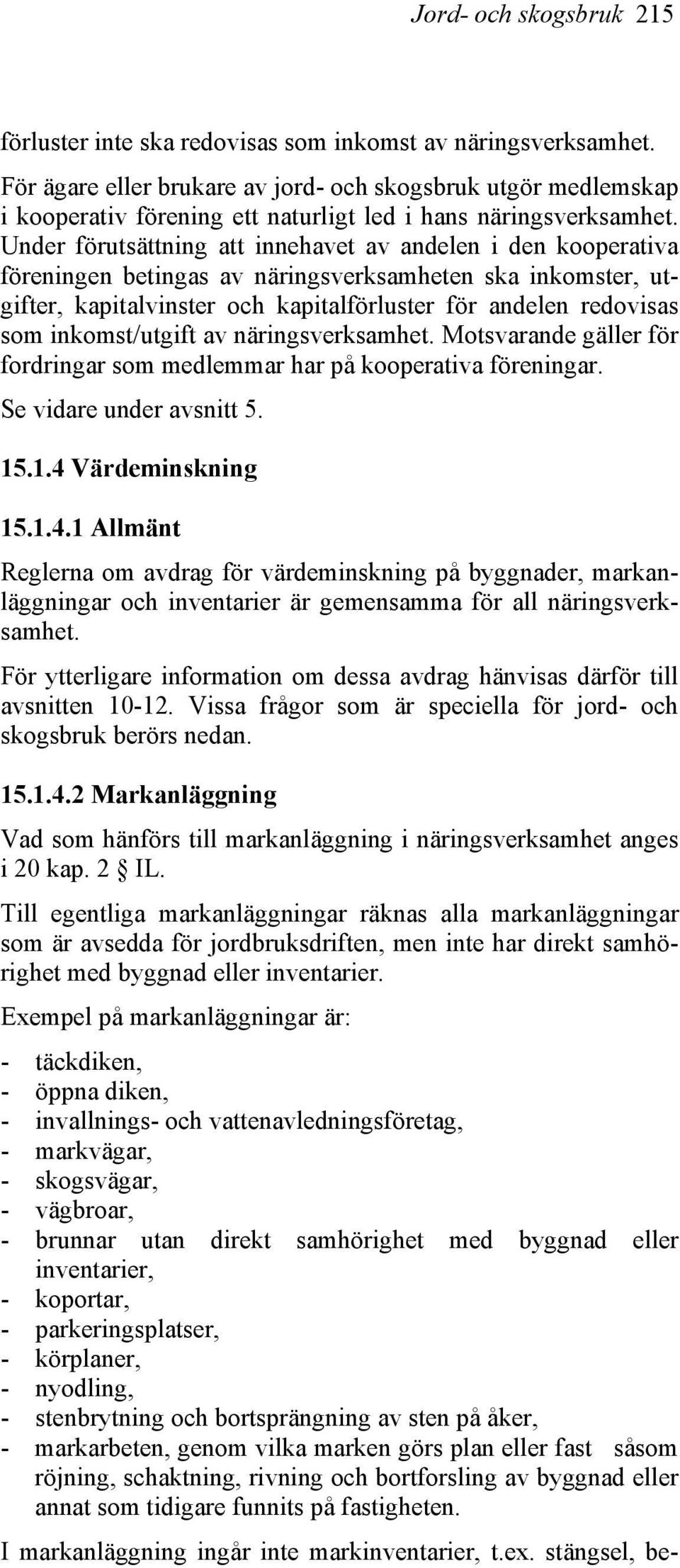 Jord- och skogsbruk 215

förluster inte ska redovisas som inkomst av näringsverksamhet.

För ägare eller brukare av jord- och skogsbruk utgör medlemskap i kooperativ förening ett naturligt led i hans näringsverksamhet. Under förutsättning att innehavet av andelen i den kooperativa föreningen betingas av näringsverksamheten ska inkomster, utgifter, kapitalvinster och kapitalförluster för andelen redovisas som inkomst/utgift av näringsverksamhet. Motsvarande gäller för fordringar som medlemmar har på kooperativa föreningar.

Se vidare under avsnitt 5.

15.1.4 Värdeminskning

15.1.4.1 Allmänt

Reglerna om avdrag för värdeminskning på byggnader, markanläggningar och inventarier är gemensamma för all näringsverksamhet.

För ytterligare information om dessa avdrag hänvisas därför till avsnitten 10-12. Vissa frågor som är speciella för jord- och skogsbruk berörs nedan.

15.1.4.2 Markanläggning

Vad som hänförs till markanläggning i näringsverksamhet anges i 20 kap. 2 § IL.

Till egentliga markanläggningar räknas alla markanläggningar som är avsedda för jordbruksdriften, men inte har direkt samhörighet med byggnad eller inventarier.

Exempel på markanläggningar är:

- täckdiken,
- öppna diken,
- invallnings- och vattenavledningsföretag,
- markvägar,
- skogsvägar,
- vägbroar,
- brunnar utan direkt samhörighet med byggnad eller inventarier,
- koportar,
- parkeringsplatser,
- körplaner,
- nyodling,
- stenbrytning och bortsprängning av sten på åker,
- markarbeten, genom vilka marken görs plan eller fast såsom röjning, schaktning, rivning och bortforsling av byggnad eller annat som tidigare funnits på fastigheten.

I markanläggning ingår inte markinventarier, t.ex. stängsel, be-